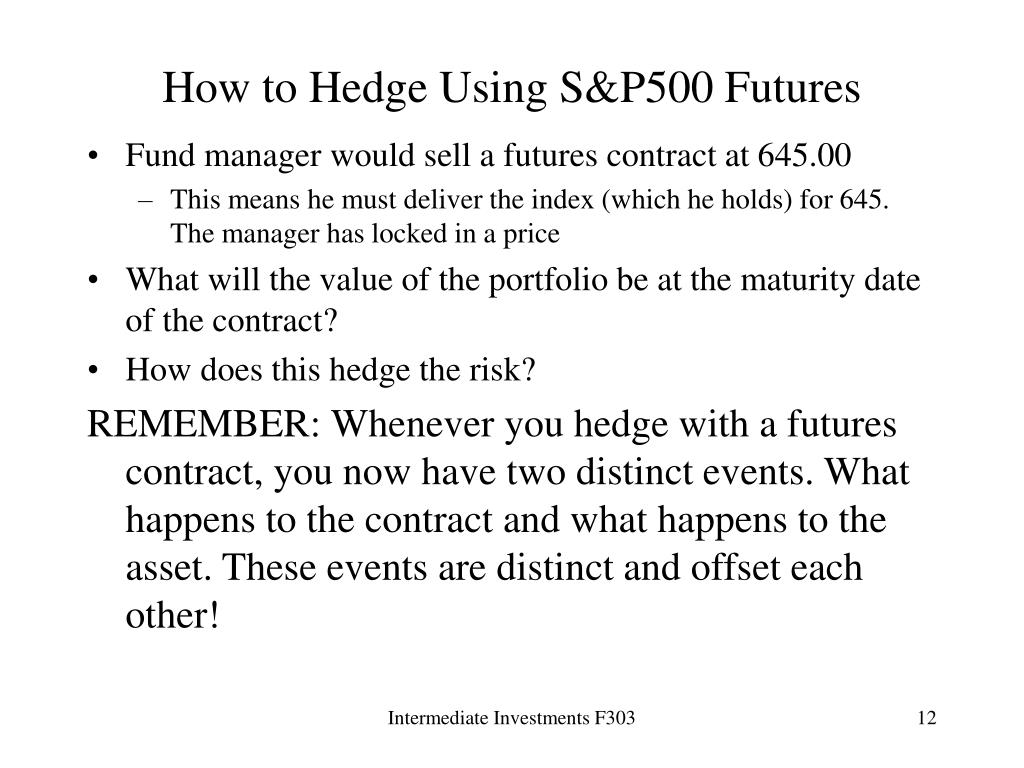 How to Hedge Using S&P500 Futures

• Fund manager would sell a futures contract at 645.00
– This means he must deliver the index (which he holds) for 645. The manager has locked in a price
• What will the value of the portfolio be at the maturity date of the contract?
• How does this hedge the risk?

REMEMBER: Whenever you hedge with a futures contract, you now have two distinct events. What happens to the contract and what happens to the asset. These events are distinct and offset each other!

Intermediate Investments F303

12